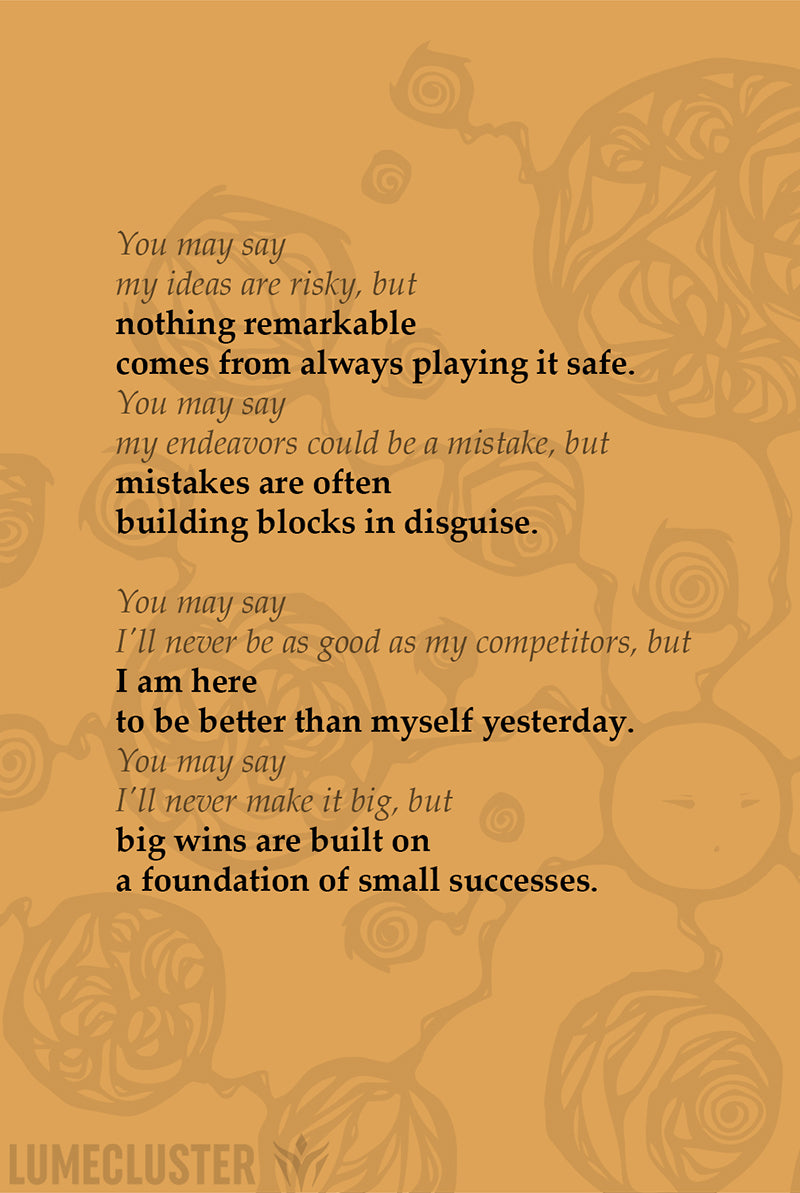 You may say
my ideas are risky, but
nothing remarkable
comes from always playing it safe.
You may say
my endeavors could be a mistake, but
mistakes are often
building blocks in disguise.

You may say
I'll never be as good as my competitors, but
I am here
to be better than myself yesterday.
You may say
I'll never make it big, but
big wins are built on
a foundation of small successes.

LUMECLUSTER